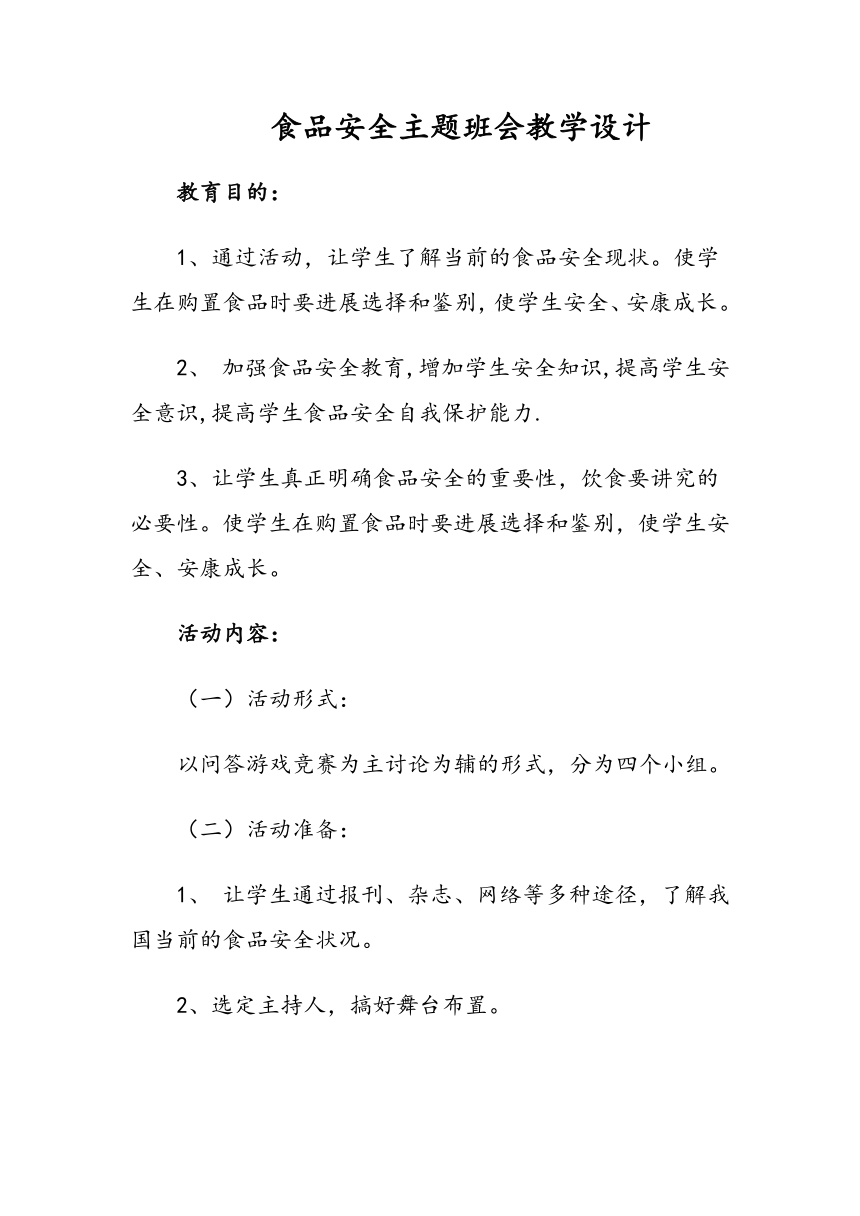 食品安全主题班会教学设计

教育目的：

1、通过活动，让学生了解当前的食品安全现状。使学生在购置食品时要进展选择和鉴别，使学生安全、安康成长。

2、 加强食品安全教育，增加学生安全知识，提高学生安全意识，提高学生食品安全自我保护能力.

3、让学生真正明确食品安全的重要性，饮食要讲究的必要性。使学生在购置食品时要进展选择和鉴别，使学生安全、安康成长。

活动内容：

（一）活动形式：

以问答游戏竞赛为主讨论为辅的形式，分为四个小组。

（二）活动准备：

1、 让学生通过报刊、杂志、网络等多种途径，了解我国当前的食品安全状况。

2、选定主持人，搞好舞台布置。